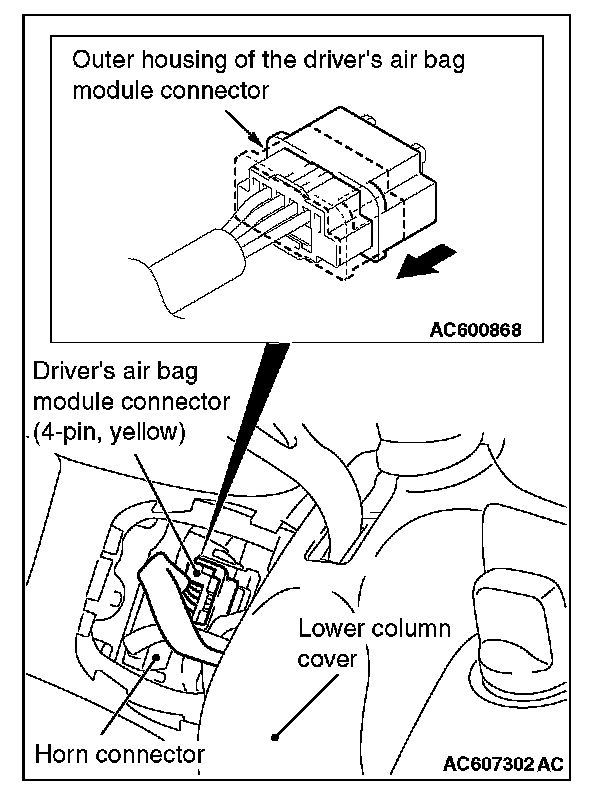 Outer housing of the driver's air bag module connector

AC600868

Driver's air bag module connector (4-pin, yellow)

Lower column cover

Horn connector

AC607302 AC